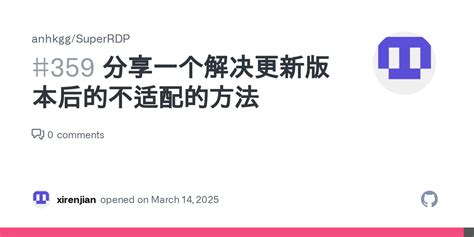 anhkgg/SuperRDP

#359 分享一个解决更新版本后的不适配的方法

0 comments

xirenjian opened on March 14, 2025